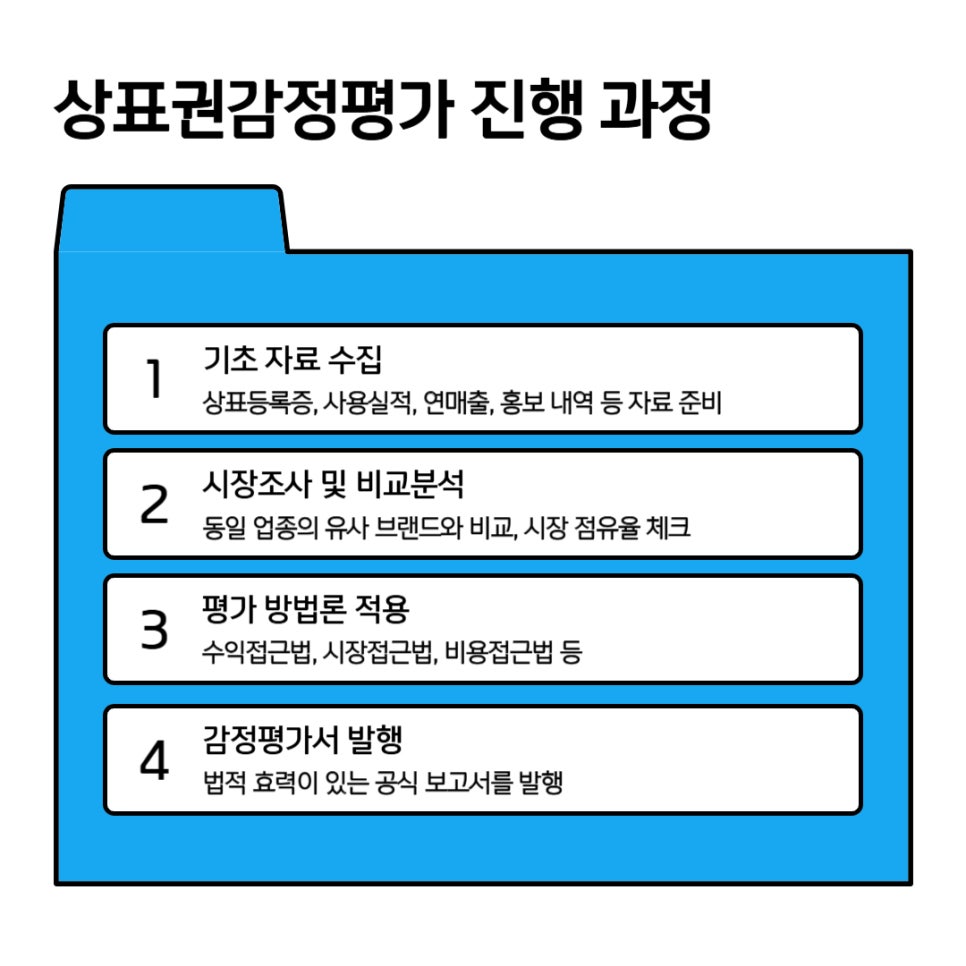 상표권감정평가 진행 과정

1
기초 자료 수집
상표등록증, 사용실적, 연매출, 홍보 내역 등 자료 준비

2
시장조사 및 비교분석
동일 업종의 유사 브랜드와 비교, 시장 점유율 체크

3
평가 방법론 적용
수익접근법, 시장접근법, 비용접근법 등

4
감정평가서 발행
법적 효력이 있는 공식 보고서를 발행